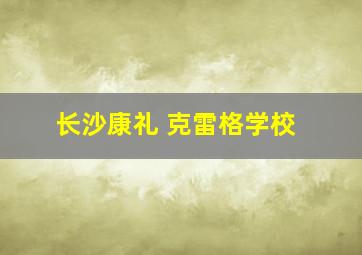 长沙康礼 克雷格学校